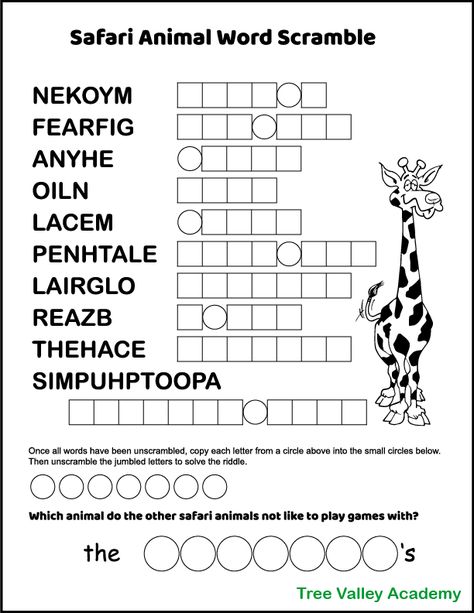 Safari Animal Word Scramble

NEKOYM

FEARFIG

ANYHE

OILN

LACEM

PENHTALE

LAIRGLO

REAZB

THEHACE

SIMPUHPTOOPA

Once all words have been unscrambled, copy each letter from a circle above into the small circles below. Then unscramble the jumbled letters to solve the riddle.

Which animal do the other safari animals not like to play games with?

the 's

Tree Valley Academy